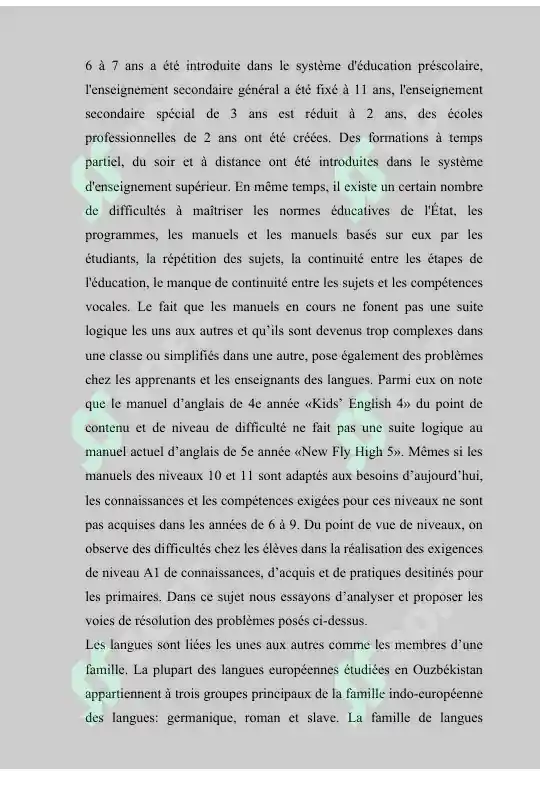 6 à 7 ans a été introduite dans le système d'éducation préscolaire, l'enseignement secondaire général a été fixé à 11 ans, l'enseignement secondaire spécial de 3 ans est réduit à 2 ans, des écoles professionnelles de 2 ans ont été créées. Des formations à temps partiel, du soir et à distance ont été introduites dans le système d'enseignement supérieur. En même temps, il existe un certain nombre de difficultés à maîtriser les normes éducatives de l'État, les programmes, les manuels et les manuels basés sur eux par les étudiants, la répétition des sujets, la continuité entre les étapes de l'éducation, le manque de continuité entre les sujets et les compétences vocales. Le fait que les manuels en cours ne fonent pas une suite logique les uns aux autres et qu'ils sont devenus trop complexes dans une classe ou simplifiés dans une autre, pose également des problèmes chez les apprenants et les enseignants des langues. Parmi eux on note que le manuel d'anglais de 4e année «Kids' English 4» du point de contenu et de niveau de difficulté ne fait pas une suite logique au manuel actuel d'anglais de 5e année «New Fly High 5». Mêmes si les manuels des niveaux 10 et 11 sont adaptés aux besoins d'aujourd'hui, les connaissances et les compétences exigées pour ces niveaux ne sont pas acquises dans les années de 6 à 9. Du point de vue de niveaux, on observe des difficultés chez les élèves dans la réalisation des exigences de niveau A1 de connaissances, d'acquis et de pratiques desitinés pour les primaires. Dans ce sujet nous essayons d'analyser et proposer les voies de résolution des problèmes posés ci-dessus.

Les langues sont liées les unes aux autres comme les membres d'une famille. La plupart des langues européennes étudiées en Ouzbékistan appartiennent à trois groupes principaux de la famille indo-européenne des langues: germanique, roman et slave. La famille de langues